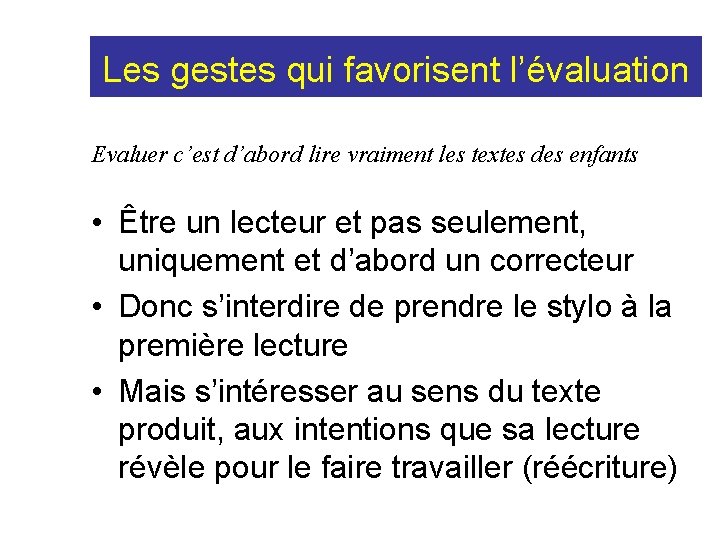 Les gestes qui favorisent l'évaluation

Evaluer c'est d'abord lire vraiment les textes des enfants

• Être un lecteur et pas seulement, uniquement et d'abord un correcteur
• Donc s'interdire de prendre le stylo à la première lecture
• Mais s'intéresser au sens du texte produit, aux intentions que sa lecture révèle pour le faire travailler (réécriture)